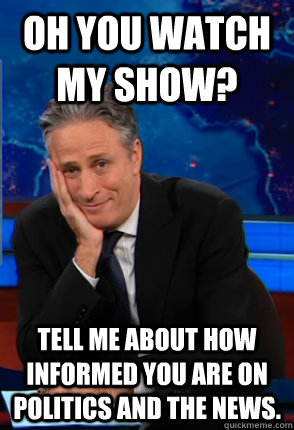 OH YOU WATCH MY SHOW?

TELL ME ABOUT HOW INFORMED YOU ARE ON POLITICS AND THE NEWS.

quickmeme.com